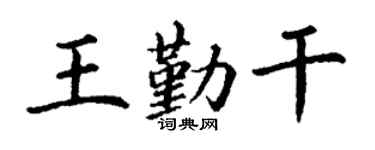 王勤干
词典网